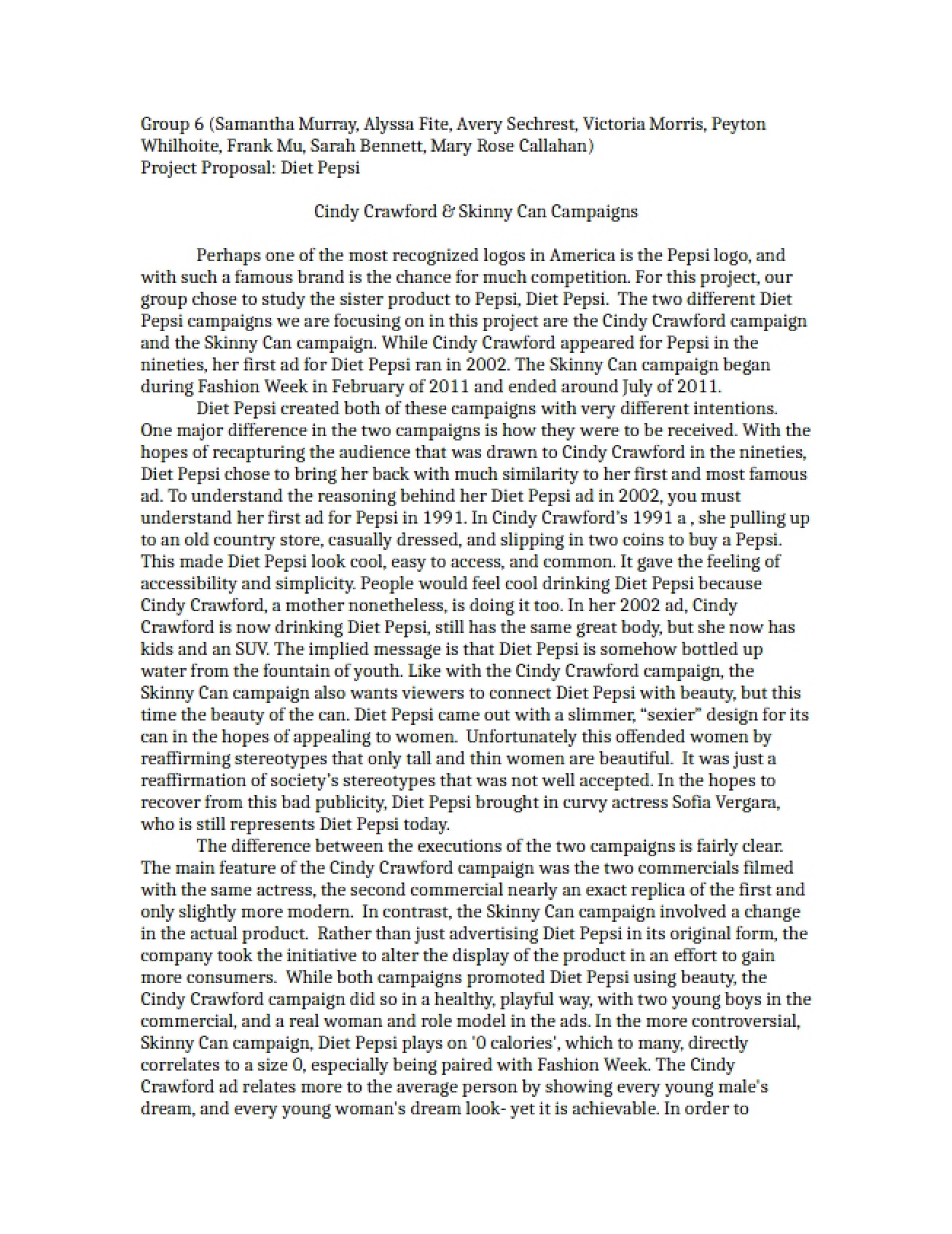 Group 6 (Samantha Murray, Alyssa Fite, Avery Sechrest, Victoria Morris, Peyton Whilhoite, Frank Mu, Sarah Bennett, Mary Rose Callahan)
Project Proposal: Diet Pepsi

Cindy Crawford & Skinny Can Campaigns

Perhaps one of the most recognized logos in America is the Pepsi logo, and with such a famous brand is the chance for much competition. For this project, our group chose to study the sister product to Pepsi, Diet Pepsi. The two different Diet Pepsi campaigns we are focusing on in this project are the Cindy Crawford campaign and the Skinny Can campaign. While Cindy Crawford appeared for Pepsi in the nineties, her first ad for Diet Pepsi ran in 2002. The Skinny Can campaign began during Fashion Week in February of 2011 and ended around July of 2011.

Diet Pepsi created both of these campaigns with very different intentions. One major difference in the two campaigns is how they were to be received. With the hopes of recapturing the audience that was drawn to Cindy Crawford in the nineties, Diet Pepsi chose to bring her back with much similarity to her first and most famous ad. To understand the reasoning behind her Diet Pepsi ad in 2002, you must understand her first ad for Pepsi in 1991. In Cindy Crawford's 1991 a , she pulling up to an old country store, casually dressed, and slipping in two coins to buy a Pepsi. This made Diet Pepsi look cool, easy to access, and common. It gave the feeling of accessibility and simplicity. People would feel cool drinking Diet Pepsi because Cindy Crawford, a mother nonetheless, is doing it too. In her 2002 ad, Cindy Crawford is now drinking Diet Pepsi, still has the same great body, but she now has kids and an SUV. The implied message is that Diet Pepsi is somehow bottled up water from the fountain of youth. Like with the Cindy Crawford campaign, the Skinny Can campaign also wants viewers to connect Diet Pepsi with beauty, but this time the beauty of the can. Diet Pepsi came out with a slimmer, "sexier" design for its can in the hopes of appealing to women. Unfortunately this offended women by reaffirming stereotypes that only tall and thin women are beautiful. It was just a reaffirmation of society's stereotypes that was not well accepted. In the hopes to recover from this bad publicity, Diet Pepsi brought in curvy actress Sofia Vergara, who is still represents Diet Pepsi today.

The difference between the executions of the two campaigns is fairly clear. The main feature of the Cindy Crawford campaign was the two commercials filmed with the same actress, the second commercial nearly an exact replica of the first and only slightly more modern. In contrast, the Skinny Can campaign involved a change in the actual product. Rather than just advertising Diet Pepsi in its original form, the company took the initiative to alter the display of the product in an effort to gain more consumers. While both campaigns promoted Diet Pepsi using beauty, the Cindy Crawford campaign did so in a healthy, playful way, with two young boys in the commercial, and a real woman and role model in the ads. In the more controversial, Skinny Can campaign, Diet Pepsi plays on '0 calories', which to many, directly correlates to a size 0, especially being paired with Fashion Week. The Cindy Crawford ad relates more to the average person by showing every young male's dream, and every young woman's dream look- yet it is achievable. In order to